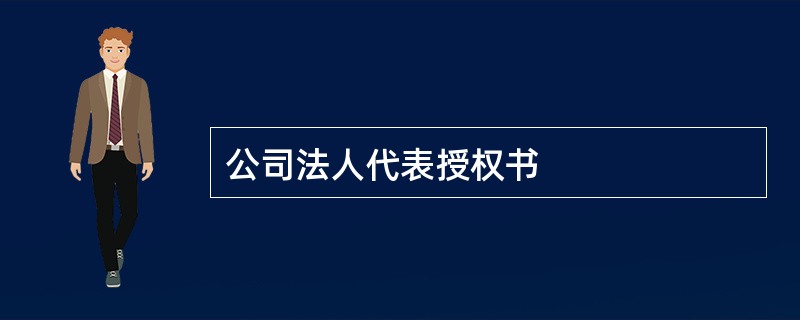 公司法人代表授权书